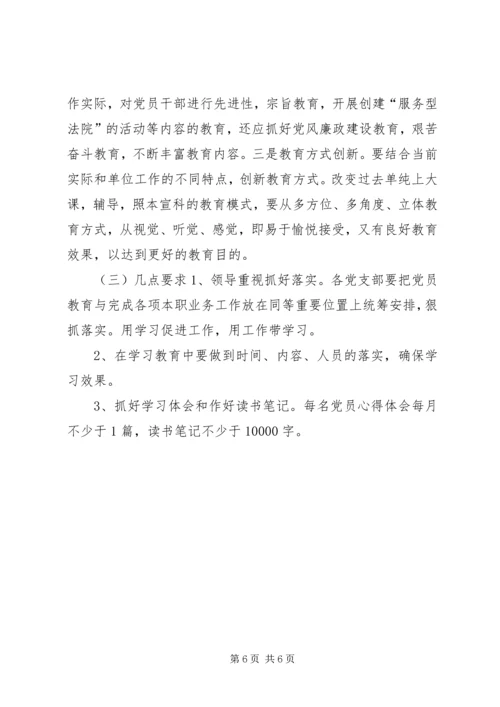 作实际，对党员干部进行先进性，宗旨教育，开展创建“服务型法院”的活动等内容的教育，还应抓好党风廉政建设教育，艰苦奋斗教育，不断丰富教育内容。三是教育方式创新。要结合当前实际和单位工作的不同特点，创新教育方式。改变过去单纯上大课，辅导，照本宣科的教育模式，要从多方位、多角度、立体教育方式，从视觉、听觉、感觉，即易于愉悦接受，又有良好教育效果，以达到更好的教育目的。

（三）几点要求 1、领导重视抓好落实。各党支部要把党员教育与完成各项本职业务工作放在同等重要位置上统筹安排，狠抓落实。用学习促进工作，用工作带学习。

2、在学习教育中要做到时间、内容、人员的落实，确保学习效果。

3、抓好学习体会和作好读书笔记。每名党员心得体会每月不少于 1 篇，读书笔记不少于 10000 字。

第 6 页 共 6 页